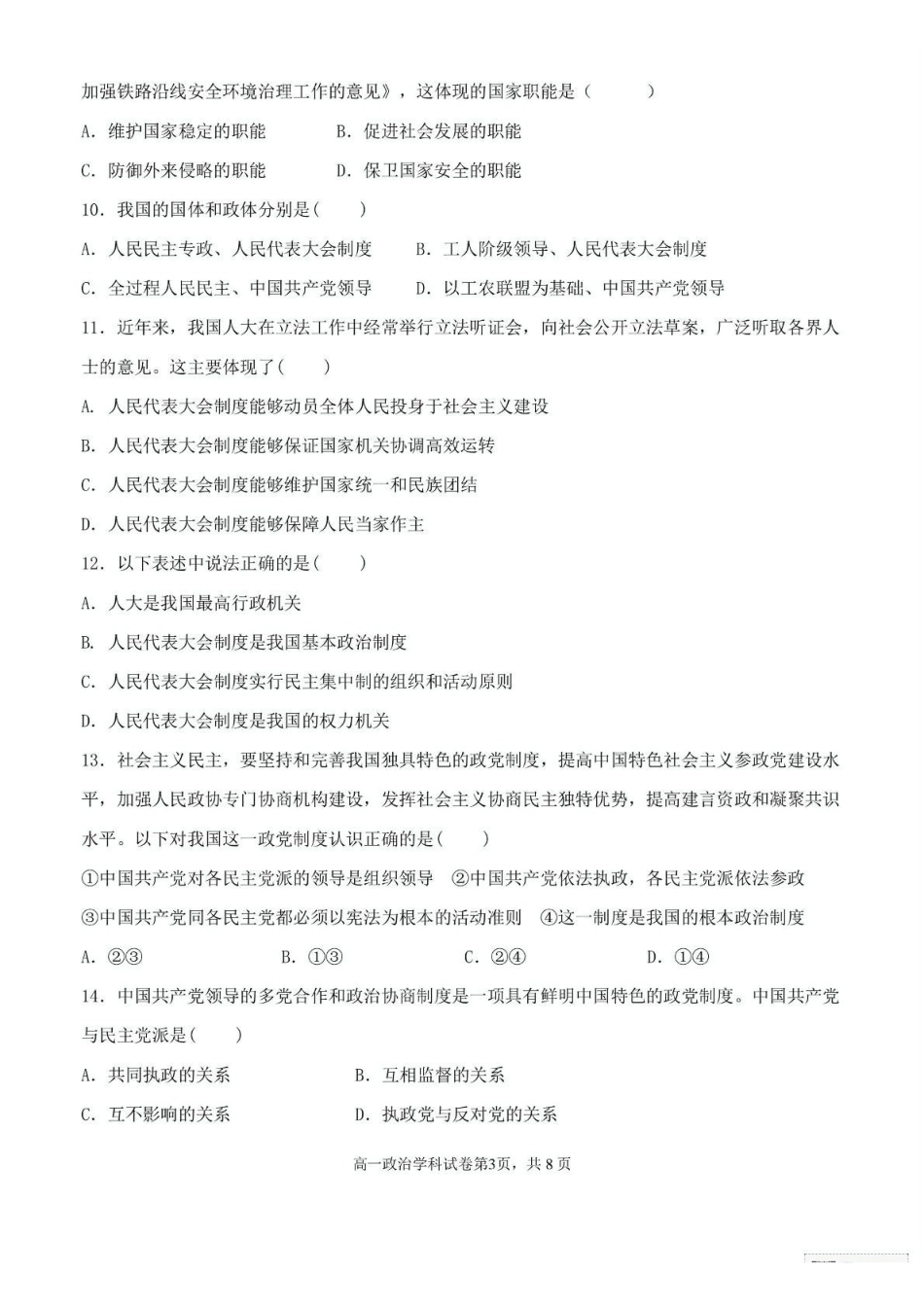 加强铁路沿线安全环境治理工作的意见》，这体现的国家职能是（ ）

A.维护国家稳定的职能 B.促进社会发展的职能

C.防御外来侵略的职能 D.保卫国家安全的职能

10.我国的国体和政体分别是（ ）

A.人民民主专政、人民代表大会制度 B.工人阶级领导、人民代表大会制度

C.全过程人民民主、中国共产党领导 D.以工农联盟为基础、中国共产党领导

11.近年来，我国人大在立法工作中经常举行立法听证会，向社会公开立法草案，广泛听取各界人士的意见。这主要体现了（ ）

A.人民代表大会制度能够动员全体人民投身于社会主义建设

B.人民代表大会制度能够保证国家机关协调高效运转

C.人民代表大会制度能够维护国家统一和民族团结

D.人民代表大会制度能够保障人民当家作主

12.以下表述中说法正确的是（ ）

A.人大是我国最高行政机关

B.人民代表大会制度是我国基本政治制度

C.人民代表大会制度实行民主集中制的组织和活动原则

D.人民代表大会制度是我国的权力机关

13.社会主义民主，要坚持和完善我国独具特色的政党制度，提高中国特色社会主义参政党建设水平，加强人民政协专门协商机构建设，发挥社会主义协商民主独特优势，提高建言资政和凝聚共识水平。以下对我国这一政党制度认识正确的是（ ）

①中国共产党对各民主党派的领导是组织领导 ②中国共产党依法执政，各民主党派依法参政

③中国共产党同各民主党都必须以宪法为根本的活动准则 ④这一制度是我国的根本政治制度

A.②③ B.①③ C.②④ D.①④

14.中国共产党领导的多党合作和政治协商制度是一项具有鲜明中国特色的政党制度。中国共产党与民主党派是（ ）

A.共同执政的关系 B.互相监督的关系

C.互不影响的关系 D.执政党与反对党的关系

高一政治学科试卷第3页，共8页